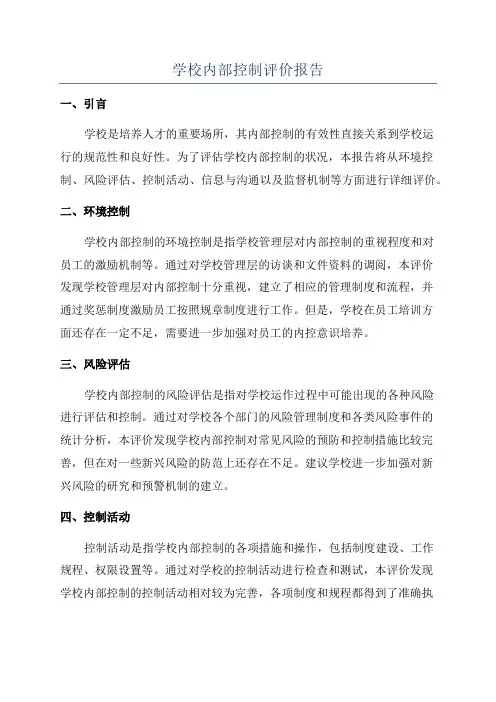 学校内部控制评价报告

一、引言

学校是培养人才的重要场所，其内部控制的有效性直接关系到学校运行的规范性和良好性。为了评估学校内部控制的状况，本报告将从环境控制、风险评估、控制活动、信息与沟通以及监督机制等方面进行详细评价。

二、环境控制

学校内部控制的环境控制是指学校管理层对内部控制的重视程度和对员工的激励机制等。通过对学校管理层的访谈和文件资料的调阅，本评价发现学校管理层对内部控制十分重视，建立了相应的管理制度和流程，并通过奖惩制度激励员工按照规章制度进行工作。但是，学校在员工培训方面还存在一定不足，需要进一步加强对员工的内控意识培养。

三、风险评估

学校内部控制的风险评估是指对学校运作过程中可能出现的各种风险进行评估和控制。通过对学校各个部门的风险管理制度和各类风险事件的统计分析，本评价发现学校内部控制对常见风险的预防和控制措施比较完善，但在对一些新兴风险的防范上还存在不足。建议学校进一步加强对新兴风险的研究和预警机制的建立。

四、控制活动

控制活动是指学校内部控制的各项措施和操作，包括制度建设、工作规程、权限设置等。通过对学校的控制活动进行检查和测试，本评价发现学校内部控制的控制活动相对较为完善，各项制度和规程都得到了准确执